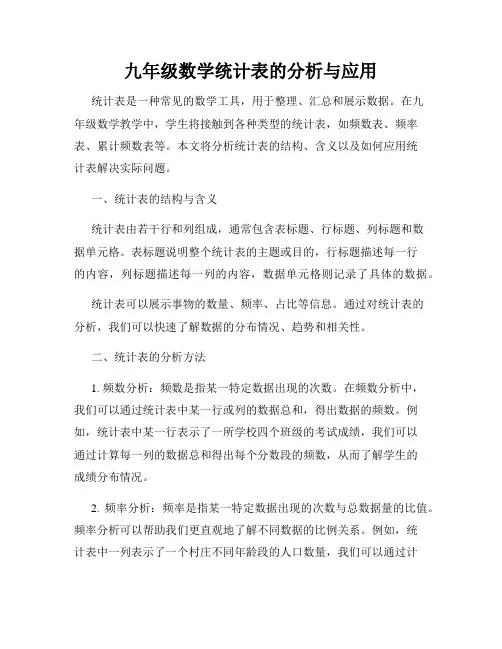 九年级数学统计表的分析与应用

统计表是一种常见的数学工具，用于整理、汇总和展示数据。在九年级数学教学中，学生将接触到各种类型的统计表，如频数表、频率表、累计频数表等。本文将分析统计表的结构、含义以及如何应用统计表解决实际问题。

一、统计表的结构与含义

统计表由若干行和列组成，通常包含表标题、行标题、列标题和数据单元格。表标题说明整个统计表的主题或目的，行标题描述每一行的内容，列标题描述每一列的内容，数据单元格则记录了具体的数据。

统计表可以展示事物的数量、频率、占比等信息。通过对统计表的分析，我们可以快速了解数据的分布情况、趋势和相关性。

二、统计表的分析方法

1. 频数分析：频数是指某一特定数据出现的次数。在频数分析中，我们可以通过统计表中某一行或列的数据总和，得出数据的频数。例如，统计表中某一行表示了一所学校四个班级的考试成绩，我们可以通过计算每一列的数据总和得出每个分数段的频数，从而了解学生的成绩分布情况。

2. 频率分析：频率是指某一特定数据出现的次数与总数据量的比值。频率分析可以帮助我们更直观地了解不同数据的比例关系。例如，统计表中一列表示了一个村庄不同年龄段的人口数量，我们可以通过计